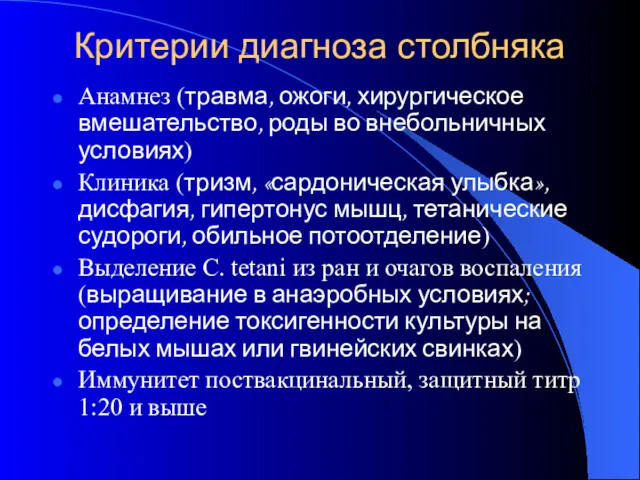 Критерии диагноза столбняка

- Анамнез (травма, ожоги, хирургическое вмешательство, роды во внебольничных условиях)
- Клиника (тризм, «сардоническая улыбка», дисфагия, гипертонус мышц, тетанические судороги, обильное потоотделение)
- Выделение C. tetani из ран и очагов воспаления (выращивание в анаэробных условиях; определение токсигенности культуры на белых мышах или гвинейских свинках)
- Иммунитет поствакцинальный, защитный титр 1:20 и выше